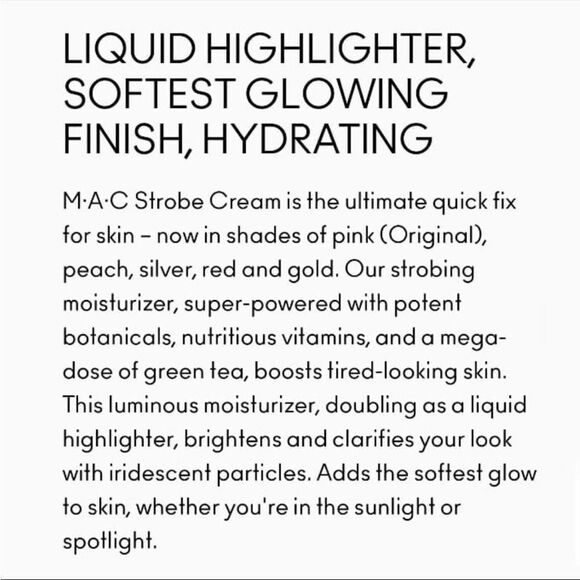 LIQUID HIGHLIGHTER, SOFTEST GLOWING FINISH, HYDRATING

M·A·C Strobe Cream is the ultimate quick fix for skin – now in shades of pink (Original), peach, silver, red and gold. Our strobing moisturizer, super-powered with potent botanicals, nutritious vitamins, and a mega-dose of green tea, boosts tired-looking skin. This luminous moisturizer, doubling as a liquid highlighter, brightens and clarifies your look with iridescent particles. Adds the softest glow to skin, whether you're in the sunlight or spotlight.